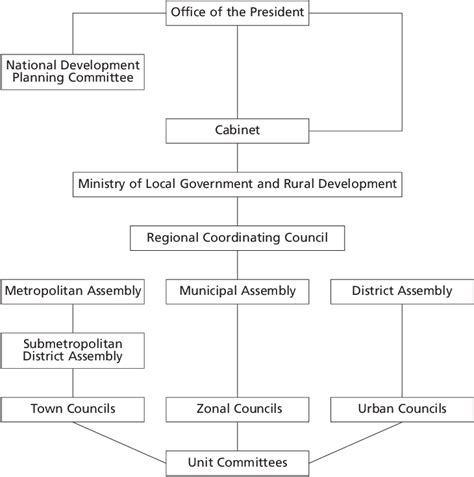 Office of the President

National Development Planning Committee

Cabinet

Ministry of Local Government and Rural Development

Regional Coordinating Council

Metropolitan Assembly

Municipal Assembly

District Assembly

Submetropolitan District Assembly

Town Councils

Zonal Councils

Urban Councils

Unit Committees